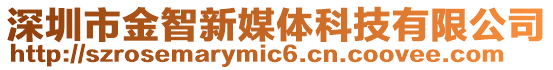 深圳市金智新媒体科技有限公司
http://szrosemarymic6.cn.coovee.com